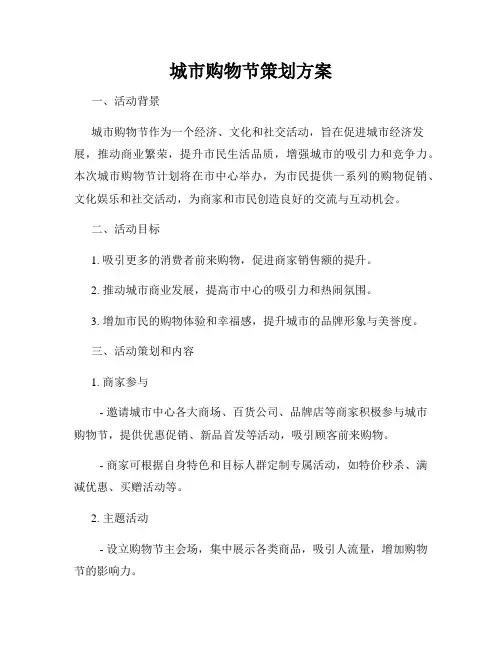 城市购物节策划方案

一、活动背景

城市购物节作为一个经济、文化和社交活动，旨在促进城市经济发展，推动商业繁荣，提升市民生活品质，增强城市的吸引力和竞争力。本次城市购物节计划将在市中心举办，为市民提供一系列的购物促销、文化娱乐和社交活动，为商家和市民创造良好的交流与互动机会。

二、活动目标

1. 吸引更多的消费者前来购物，促进商家销售额的提升。

2. 推动城市商业发展，提高市中心的吸引力和热闹氛围。

3. 增加市民的购物体验和幸福感，提升城市的品牌形象与美誉度。

三、活动策划和内容

1. 商家参与

- 邀请城市中心各大商场、百货公司、品牌店等商家积极参与城市购物节，提供优惠促销、新品首发等活动，吸引顾客前来购物。

- 商家可根据自身特色和目标人群定制专属活动，如特价秒杀、满减优惠、买赠活动等。

2. 主题活动

- 设立购物节主会场，集中展示各类商品，吸引人流量，增加购物节的影响力。